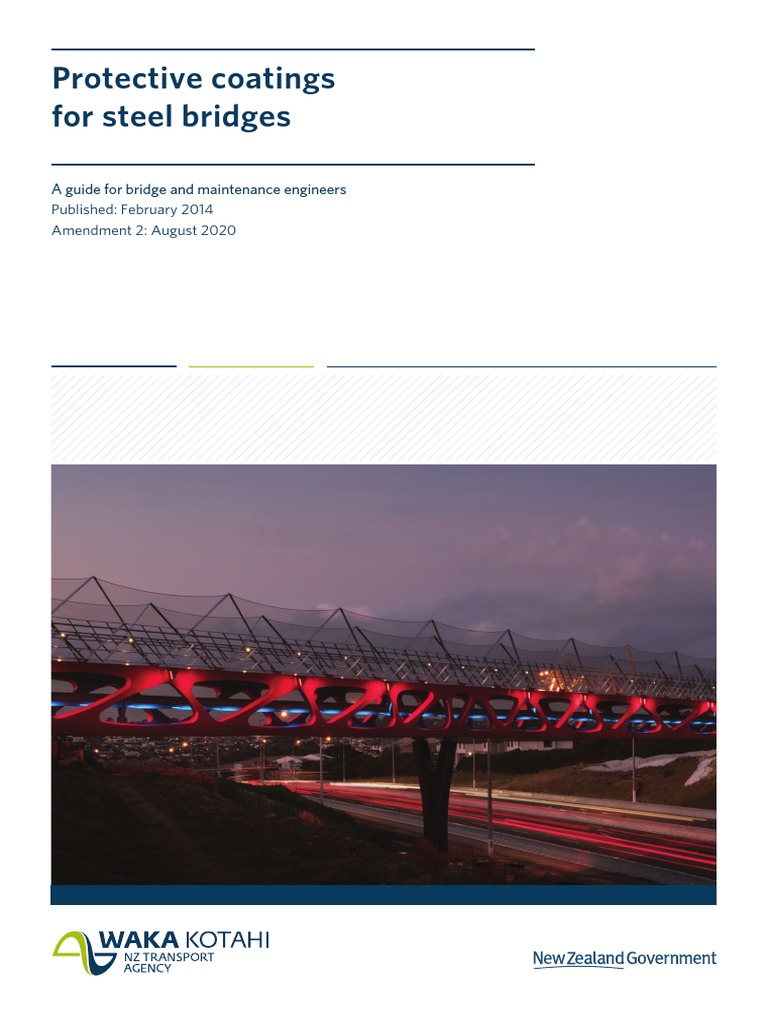 Protective coatings for steel bridges

A guide for bridge and maintenance engineers
Published: February 2014
Amendment 2: August 2020

WAKA KOTAHI
NZ TRANSPORT AGENCY

New Zealand Government